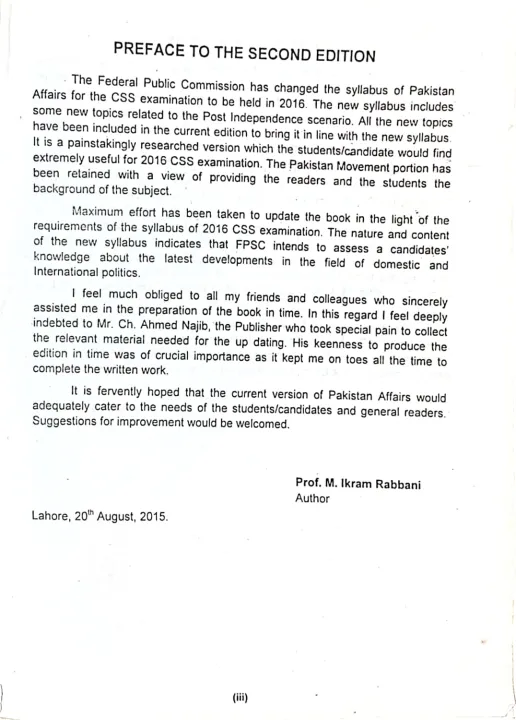 PREFACE TO THE SECOND EDITION

The Federal Public Commission has changed the syllabus of Pakistan Affairs for the CSS examination to be held in 2016. The new syllabus includes some new topics related to the Post Independence scenario. All the new topics have been included in the current edition to bring it in line with the new syllabus. It is a painstakingly researched version which the students/candidate would find extremely useful for 2016 CSS examination. The Pakistan Movement portion has been retained with a view of providing the readers and the students the background of the subject.

Maximum effort has been taken to update the book in the light of the requirements of the syllabus of 2016 CSS examination. The nature and content of the new syllabus indicates that FPSC intends to assess a candidates' knowledge about the latest developments in the field of domestic and International politics.

I feel much obliged to all my friends and colleagues who sincerely assisted me in the preparation of the book in time. In this regard I feel deeply indebted to Mr. Ch. Ahmed Najib, the Publisher who took special pain to collect the relevant material needed for the up dating. His keenness to produce the edition in time was of crucial importance as it kept me on toes all the time to complete the written work.

It is fervently hoped that the current version of Pakistan Affairs would adequately cater to the needs of the students/candidates and general readers. Suggestions for improvement would be welcomed.

Prof. M. Ikram Rabbani
Author

Lahore, 20$^{th}$ August, 2015.

(iii)